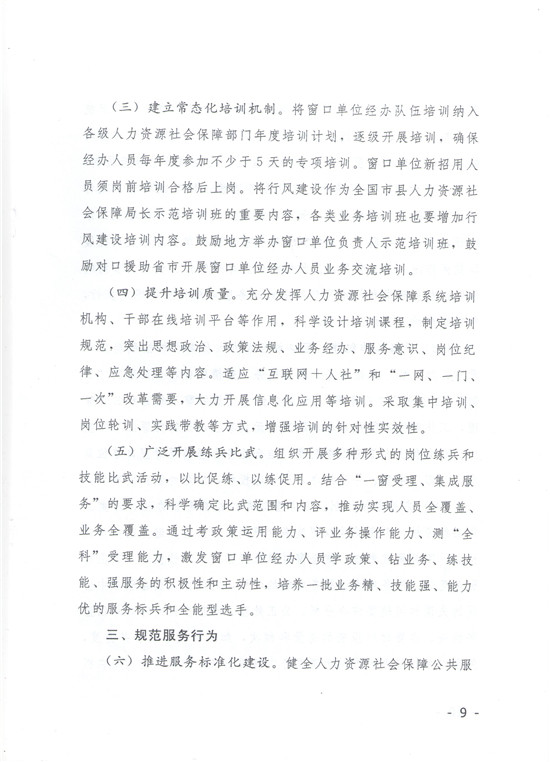 （三）建立常态化培训机制。将窗口单位经办队伍培训纳入各级人力资源社会保障部门年度培训计划，逐级开展培训，确保经办人员每年度参加不少于5天的专项培训。窗口单位新招用人员须岗前培训合格后上岗。将行风建设作为全国市县人力资源社会保障局长示范培训班的重要内容，各类业务培训班也要增加行风建设培训内容。鼓励地方举办窗口单位负责人示范培训班，鼓励对口援助省市开展窗口单位经办人员业务交流培训。

（四）提升培训质量。充分发挥人力资源社会保障系统培训机构、干部在线培训平台等作用，科学设计培训课程，制定培训规范，突出思想政治、政策法规、业务经办、服务意识、岗位纪律、应急处理等内容。适应“互联网＋人社”和“一网、一门、一次”改革需要，大力开展信息化应用等培训。采取集中培训、岗位轮训、实践带教等方式，增强培训的针对性实效性。

（五）广泛开展练兵比武。组织开展多种形式的岗位练兵和技能比武活动，以比促练、以练促用。结合“一窗受理、集成服务”的要求，科学确定比武范围和内容，推动实现人员全覆盖、业务全覆盖。通过考政策运用能力、评业务操作能力、测“全科”受理能力，激发窗口单位经办人员学政策、钻业务、练技能、强服务的积极性和主动性，培养一批业务精、技能强、能力优的服务标兵和全能型选手。

三、规范服务行为

（六）推进服务标准化建设。健全人力资源社会保障公共服

- 9 -